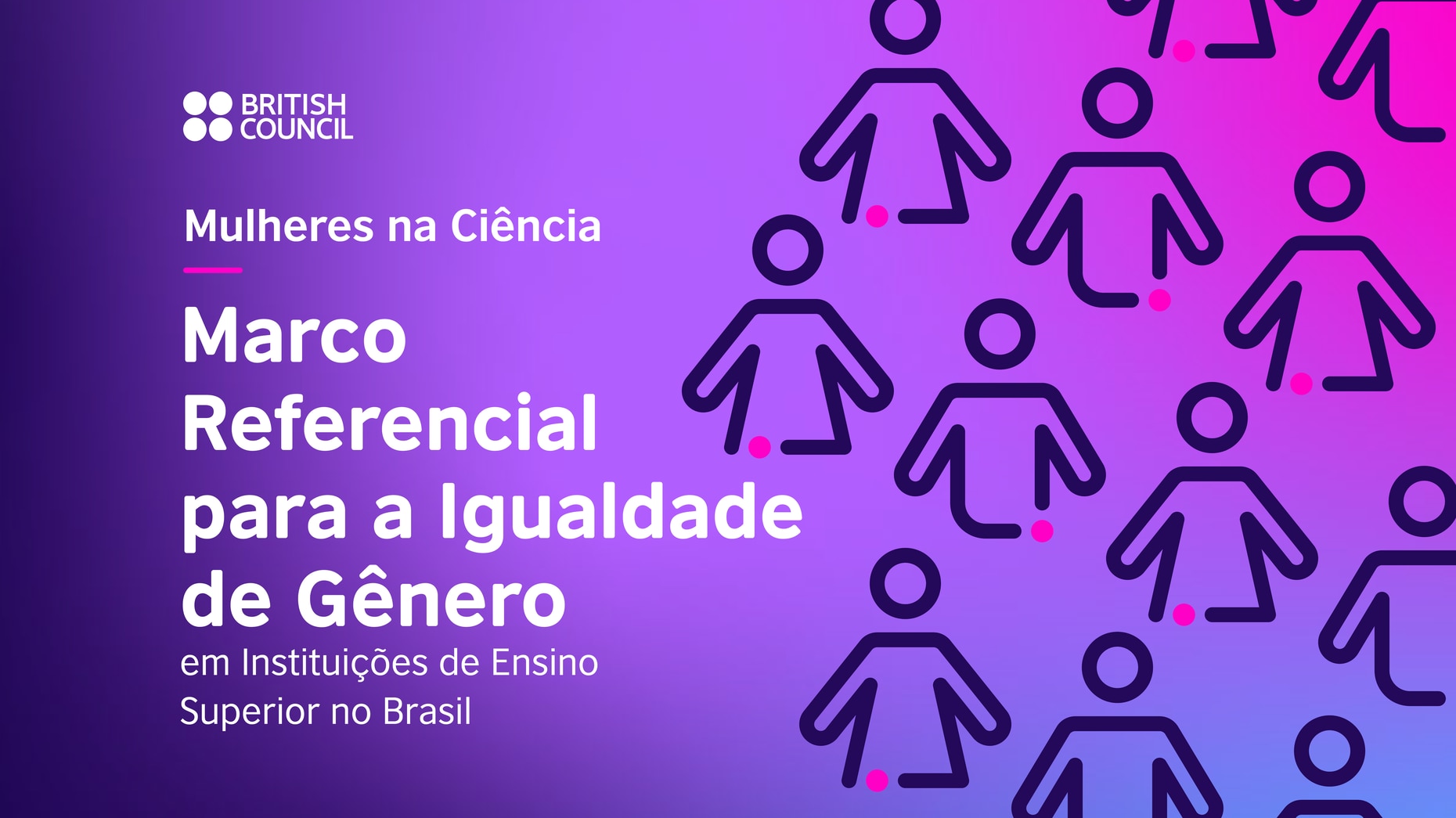 BRITISH COUNCIL

Mulheres na Ciência

Marco Referencial para a Igualdade de Gênero

em Instituições de Ensino Superior no Brasil